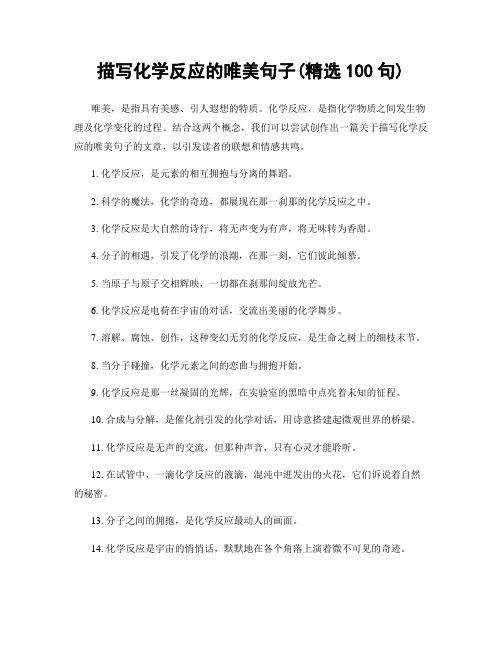 描写化学反应的唯美句子(精选 100 句)

唯美，是指具有美感、引人遐想的特质。化学反应，是指化学物质之间发生物理及化学变化的过程。结合这两个概念，我们可以尝试创作出一篇关于描写化学反应的唯美句子的文章，以引发读者的联想和情感共鸣。

1. 化学反应，是元素的相互拥抱与分离的舞蹈。

2. 科学的魔法，化学的奇迹，都展现在那一刹那的化学反应之中。

3. 化学反应是大自然的诗行，将无声变为有声，将无味转为香甜。

4. 分子的相遇，引发了化学的浪潮，在那一刻，它们彼此倾慕。

5. 当原子与原子交相辉映，一切都在刹那间绽放光芒。

6. 化学反应是电荷在宇宙的对话，交流出美丽的化学舞步。

7. 溶解、腐蚀、创作，这种变幻无穷的化学反应，是生命之树上的细枝末节。

8. 当分子碰撞，化学元素之间的恋曲与拥抱开始。

9. 化学反应是那一丝凝固的光辉，在实验室的黑暗中点亮着未知的征程。

10. 合成与分解，是催化剂引发的化学对话，用诗意搭建起微观世界的桥梁。

11. 化学反应是无声的交流，但那种声音，只有心灵才能聆听。

12. 在试管中，一滴化学反应的液滴，混沌中迸发出的火花，它们诉说着自然的秘密。

13. 分子之间的拥抱，是化学反应最动人的画面。

14. 化学反应是宇宙的悄悄话，默默地在各个角落上演着微不可见的奇迹。